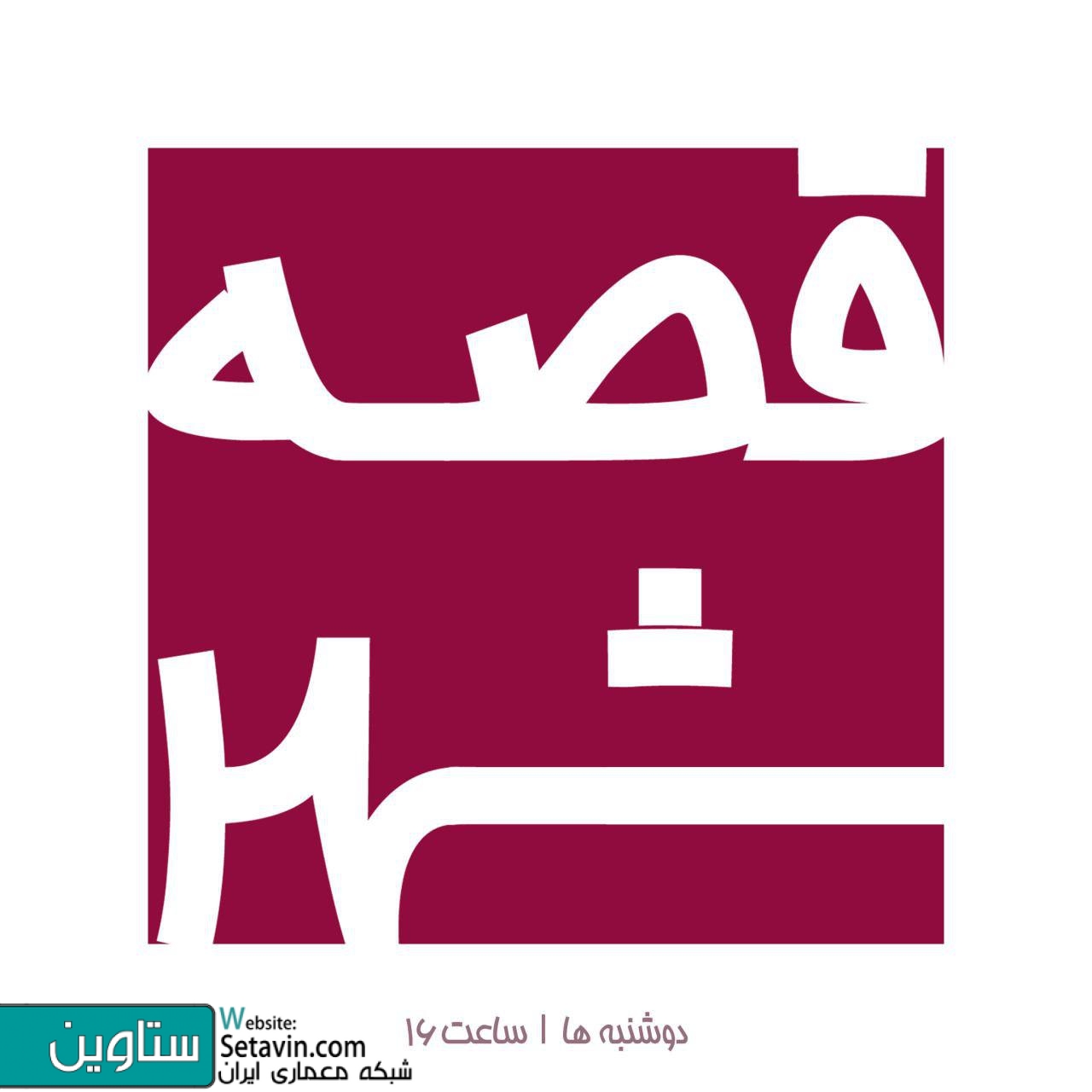 قصه
شهر

دوشنبه ها | ساعت ۱۶

ستاوین
Website:
Setavin.com
شبکه معماری ایران